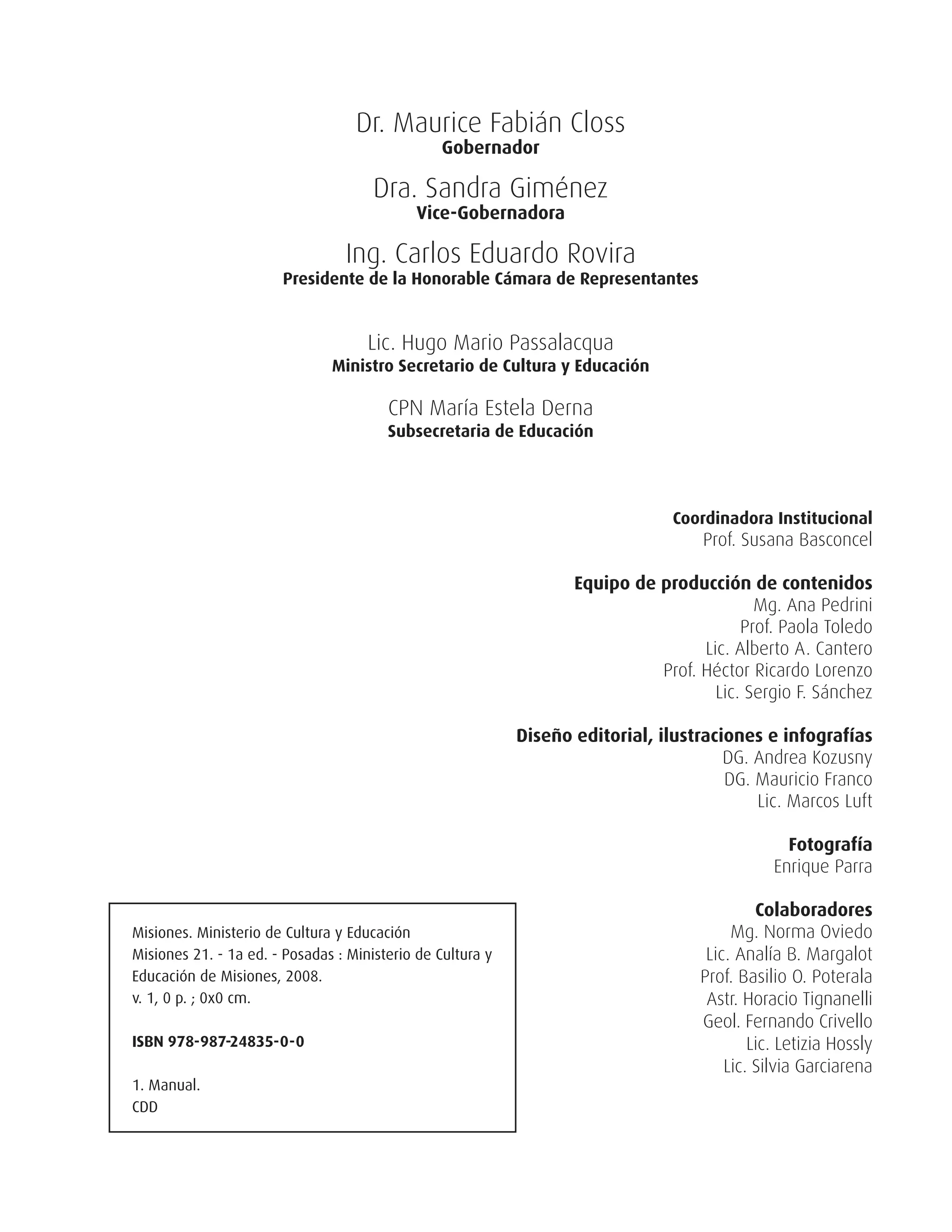 Dr. Maurice Fabián Closs
Gobernador

Dra. Sandra Giménez
Vice-Gobernadora

Ing. Carlos Eduardo Rovira
Presidente de la Honorable Cámara de Representantes

Lic. Hugo Mario Passalacqua
Ministro Secretario de Cultura y Educación

CPN María Estela Derna
Subsecretaria de Educación

Coordinadora Institucional
Prof. Susana Basconcel

Equipo de producción de contenidos
Mg. Ana Pedrini
Prof. Paola Toledo
Lic. Alberto A. Cantero
Prof. Héctor Ricardo Lorenzo
Lic. Sergio F. Sánchez

Diseño editorial, ilustraciones e infografías
DG. Andrea Kozusny
DG. Mauricio Franco
Lic. Marcos Luft

Fotografía
Enrique Parra

Colaboradores
Mg. Norma Oviedo
Lic. Analía B. Margalot
Prof. Basilio O. Poterala
Astr. Horacio Tignanelli
Geol. Fernando Crivello
Lic. Letizia Hossly
Lic. Silvia Garciarena

Misiones. Ministerio de Cultura y Educación
Misiones 21. - 1a ed. - Posadas : Ministerio de Cultura y Educación de Misiones, 2008.
v. 1, 0 p. ; 0x0 cm.

ISBN 978-987-24835-0-0

1. Manual.
CDD